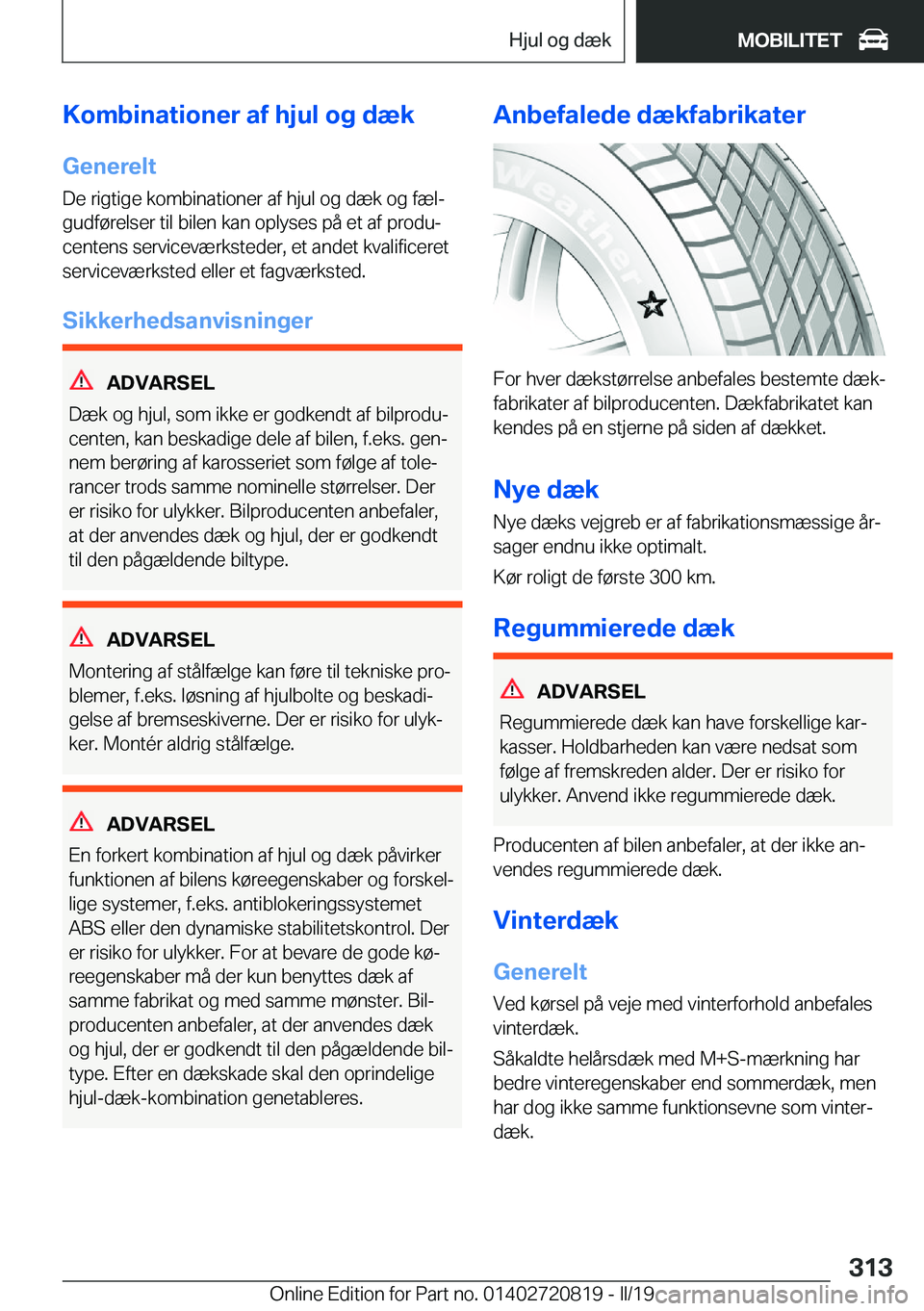 Hjul og dæk

MOBILITET

Kombinationer af hjul og dæk

Generelt

De rigtige kombinationer af hjul og dæk og fælgudførelser til bilen kan oplyses på et af producentens serviceværksteder, et andet kvalificeret serviceværksted eller et fagværksted.

Sikkerhedsanvisninger

ADVARSEL

Dæk og hjul, som ikke er godkendt af bilproducenten, kan beskadige dele af bilen, f.eks. gennem berøring af karosseriet som følge af tolerancer trods samme nominelle størrelser. Der er risiko for ulykker. Bilproducenten anbefaler, at der anvendes dæk og hjul, der er godkendt til den pågældende biltype.

ADVARSEL

Montering af stålfælge kan føre til tekniske problemer, f.eks. løsning af hjulbolte og beskadigelse af bremseskiverne. Der er risiko for ulykker. Montér aldrig stålfælge.

ADVARSEL

En forkert kombination af hjul og dæk påvirker funktionen af bilens køreegenskaber og forskellige systemer, f.eks. antiblokeringssystemet ABS eller den dynamiske stabilitetskontrol. Der er risiko for ulykker. For at bevare de gode køreegenskaber må der kun benyttes dæk af samme fabrikat og med samme mønster. Bilproducenten anbefaler, at der anvendes dæk og hjul, der er godkendt til den pågældende biltype. Efter en dækskade skal den oprindelige hjul-dæk-kombination genetableres.

Anbefalede dækfabrikater

Weather

For hver dækstørrelse anbefales bestemte dækfabrikater af bilproducenten. Dækfabrikatet kan kendes på en stjerne på siden af dækket.

Nye dæk

Nye dæks vejgreb er af fabrikationsmæssige årsager endnu ikke optimalt.

Kør roligt de første 300 km.

Regummierede dæk

ADVARSEL

Regummierede dæk kan have forskellige karkasser. Holdbarheden kan være nedsat som følge af fremskreden alder. Der er risiko for ulykker. Anvend ikke regummierede dæk.

Producenten af bilen anbefaler, at der ikke anvendes regummierede dæk.

Vinterdæk

Generelt

Ved kørsel på veje med vinterforhold anbefales vinterdæk.

Såkaldte helårsdæk med M+S-mærkning har bedre vinteregenskaber end sommerdæk, men har dog ikke samme funktionsevne som vinterdæk.

313

Online Edition for Part no. 01402720819 - II/19 carmanualsonline.info